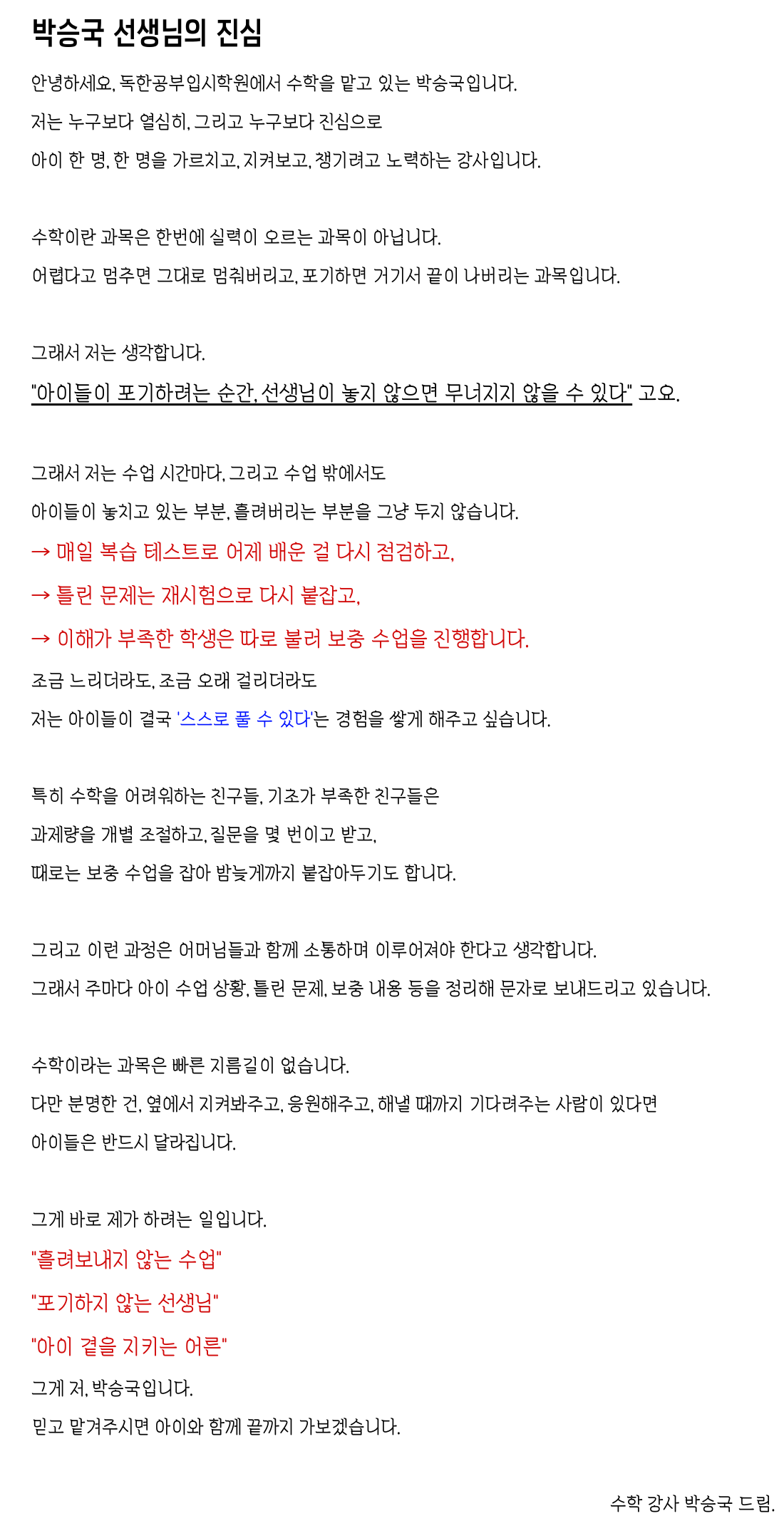 박승국 선생님의 진심

안녕하세요, 독한공부입시학원에서 수학을 맡고 있는 박승국입니다.

저는 누구보다 열심히, 그리고 누구보다 진심으로

아이 한 명, 한 명을 가르치고, 지켜보고, 챙기려고 노력하는 강사입니다.

수학이란 과목은 한번에 실력이 오르는 과목이 아닙니다.

어렵다고 멈추면 그대로 멈춰버리고, 포기하면 거기서 끝이 나버리는 과목입니다.

그래서 저는 생각합니다.

"아이들이 포기하려는 순간, 선생님이 놓지 않으면 무너지지 않을 수 있다" 고요.

그래서 저는 수업 시간마다, 그리고 수업 밖에서도

아이들이 놓치고 있는 부분, 흘려버리는 부분을 그냥 두지 않습니다.

→ 매일 복습 테스트로 어제 배운 걸 다시 점검하고,

→ 틀린 문제는 재시험으로 다시 붙잡고,

→ 이해가 부족한 학생은 따로 불러 보충 수업을 진행합니다.

조금 느리더라도, 조금 오래 걸리더라도

저는 아이들이 결국 '스스로 풀 수 있다'는 경험을 쌓게 해주고 싶습니다.

특히 수학을 어려워하는 친구들, 기초가 부족한 친구들은

과제량을 개별 조절하고, 질문을 몇 번이고 받고,

때로는 보충 수업을 잡아 밤늦게까지 붙잡아두기도 합니다.

그리고 이런 과정은 어머님들과 함께 소통하며 이루어져야 한다고 생각합니다.

그래서 주마다 아이 수업 상황, 틀린 문제, 보충 내용 등을 정리해 문자로 보내드리고 있습니다.

수학이라는 과목은 빠른 지름길이 없습니다.

다만 분명한 건, 옆에서 지켜봐주고, 응원해주고, 해낼 때까지 기다려주는 사람이 있다면

아이들은 반드시 달라집니다.

그게 바로 제가 하려는 일입니다.

"흘려보내지 않는 수업"

"포기하지 않는 선생님"

"아이 곁을 지키는 어른"

그게 저, 박승국입니다.

믿고 맡겨주시면 아이와 함께 끝까지 가보겠습니다.

수학 강사 박승국 드림.